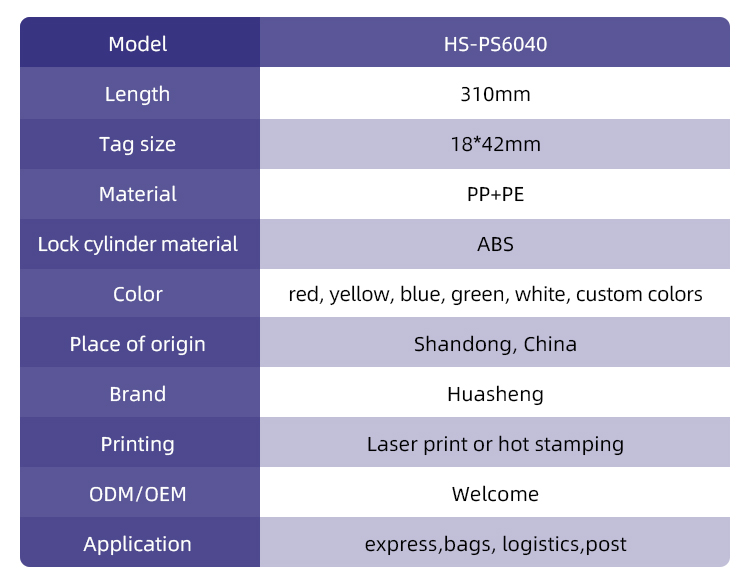 | Model | HS-PS6040 |
|---|---|
| Length | 310mm |
| Tag size | 18*42mm |
| Material | PP+PE |
| Lock cylinder material | ABS |
| Color | red, yellow, blue, green, white, custom colors |
| Place of origin | Shandong, China |
| Brand | Huasheng |
| Printing | Laser print or hot stamping |
| ODM/OEM | Welcome |
| Application | express,bags, logistics,post |